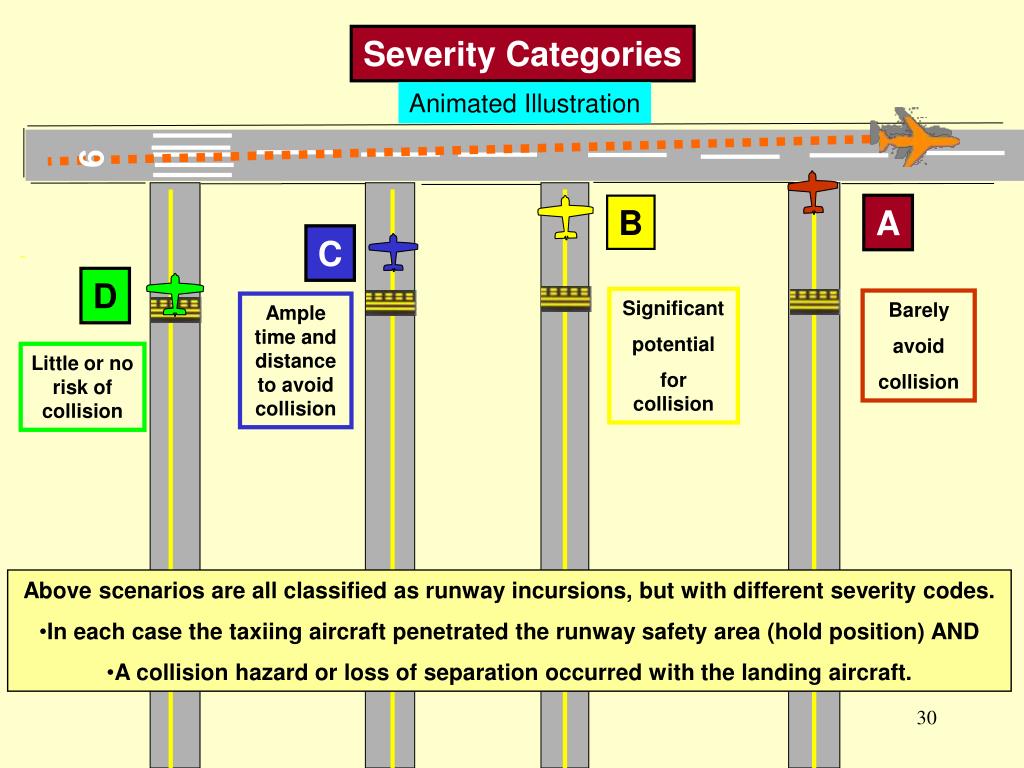 Severity Categories

Animated Illustration

9

D

Little or no risk of collision

C

Ample time and distance to avoid collision

B

Significant potential for collision

A

Barely avoid collision

Above scenarios are all classified as runway incursions, but with different severity codes.

•In each case the taxiing aircraft penetrated the runway safety area (hold position) AND

•A collision hazard or loss of separation occurred with the landing aircraft.

30